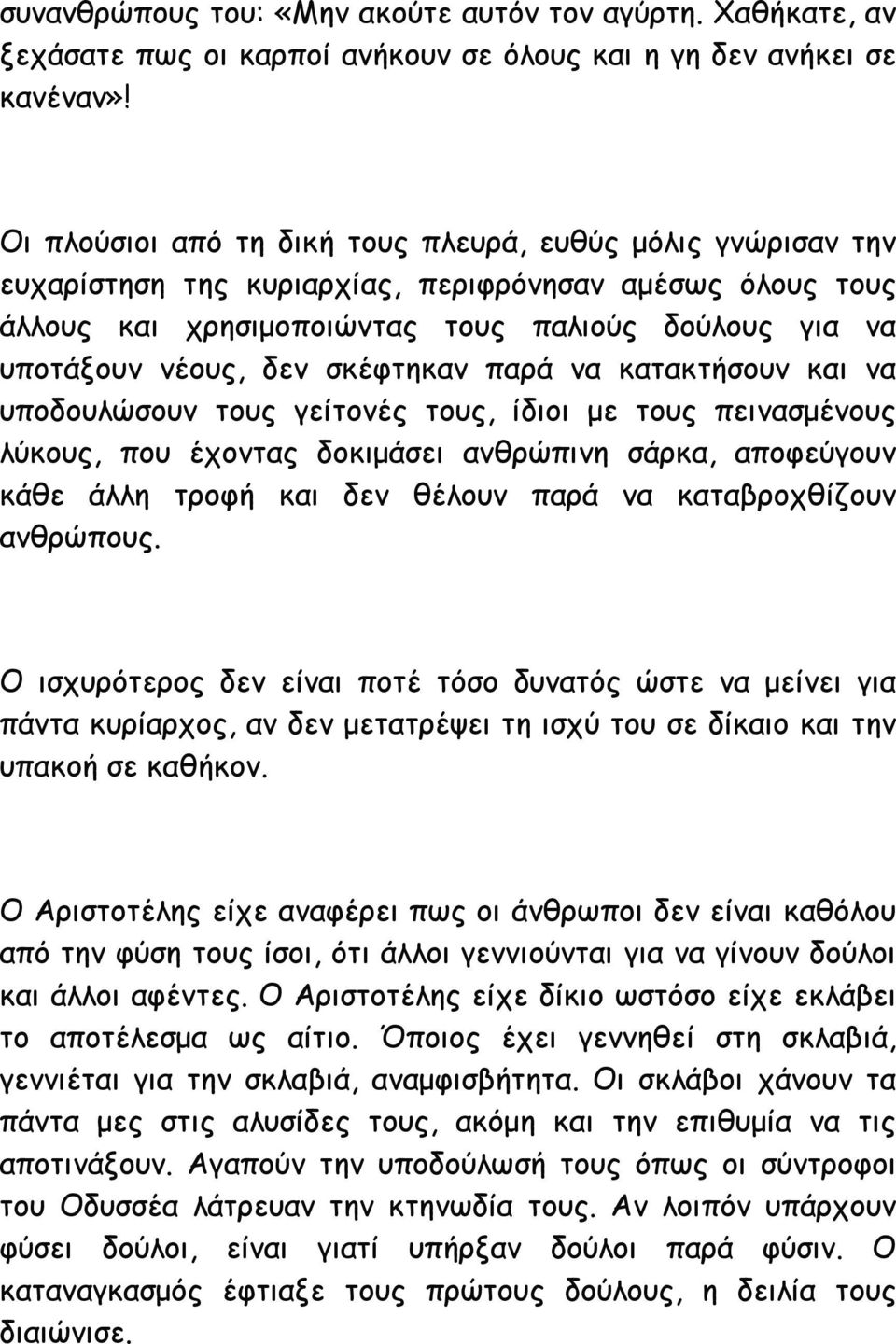 συνανθρώπους του: «Μην ακούτε αυτόν τον αγύρτη. Χαθήκατε, αν ξεχάσατε πως οι καρποί ανήκουν σε όλους και η γη δεν ανήκει σε κανέναν»!

Οι πλούσιοι από τη δική τους πλευρά, ευθύς μόλις γνώρισαν την ευχαρίστηση της κυριαρχίας, περιφρόνησαν αμέσως όλους τους άλλους και χρησιμοποιώντας τους παλιούς δούλους για να υποτάξουν νέους, δεν σκέφτηκαν παρά να κατακτήσουν και να υποδουλώσουν τους γείτονές τους, ίδιοι με τους πεινασμένους λύκους, που έχοντας δοκιμάσει ανθρώπινη σάρκα, αποφεύγουν κάθε άλλη τροφή και δεν θέλουν παρά να καταβροχθίζουν ανθρώπους.

Ο ισχυρότερος δεν είναι ποτέ τόσο δυνατός ώστε να μείνει για πάντα κυρίαρχος, αν δεν μετατρέψει τη ισχύ του σε δίκαιο και την υπακοή σε καθήκον.

Ο Αριστοτέλης είχε αναφέρει πως οι άνθρωποι δεν είναι καθόλου από την φύση τους ίσοι, ότι άλλοι γεννιούνται για να γίνουν δούλοι και άλλοι αφέντες. Ο Αριστοτέλης είχε δίκιο ωστόσο είχε εκλάβει το αποτέλεσμα ως αίτιο. Όποιος έχει γεννηθεί στη σκλαβιά, γεννιέται για την σκλαβιά, αναμφισβήτητα. Οι σκλάβοι χάνουν τα πάντα μες στις αλυσίδες τους, ακόμη και την επιθυμία να τις αποτινάξουν. Αγαπούν την υποδούλωσή τους όπως οι σύντροφοι του Οδυσσέα λάτρευαν την κτηνωδία τους. Αν λοιπόν υπάρχουν φύσει δούλοι, είναι γιατί υπήρξαν δούλοι παρά φύσιν. Ο καταναγκασμός έφτιαξε τους πρώτους δούλους, η δειλία τους διαιώνισε.